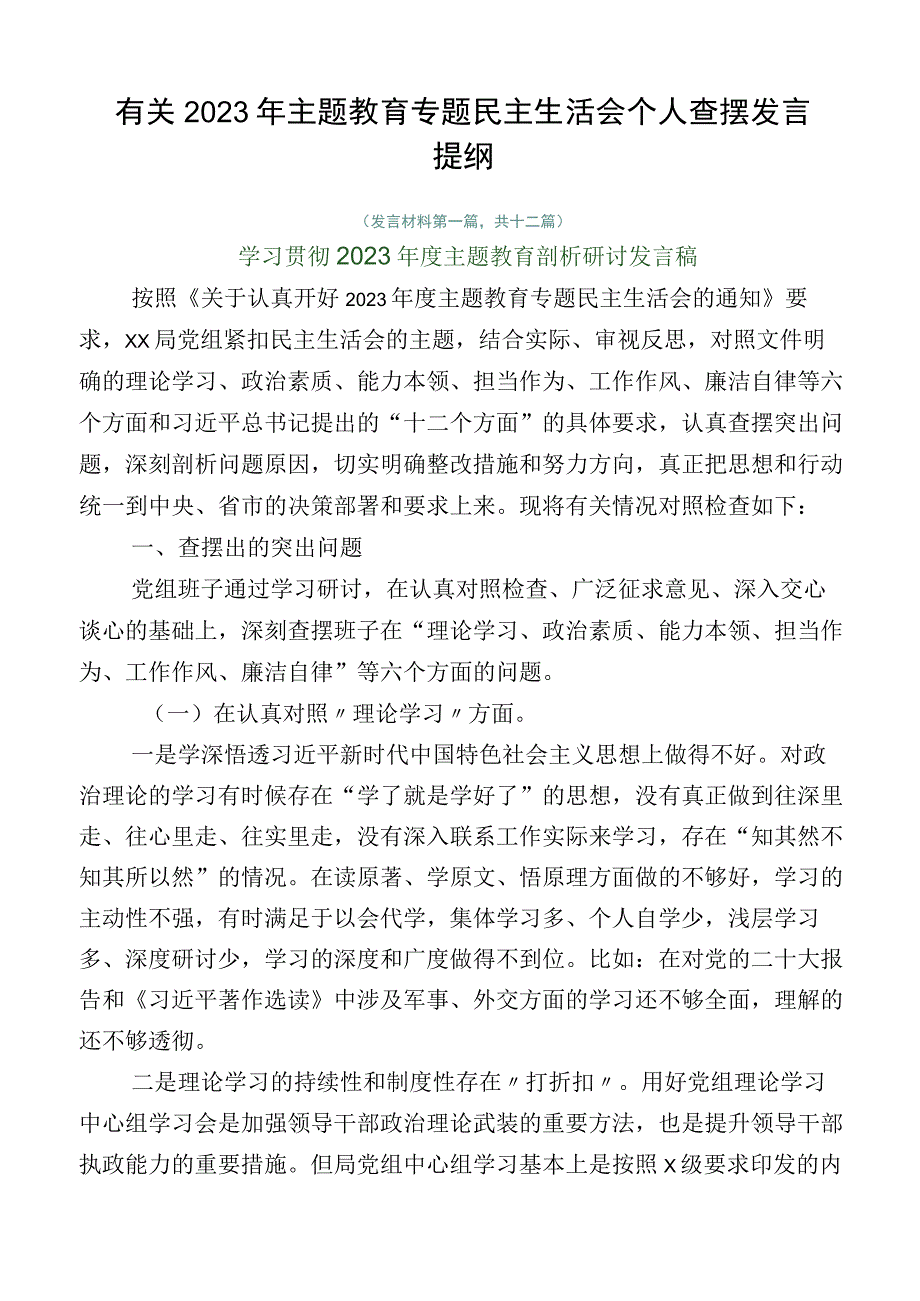 有关2023年主题教育专题民主生活会个人查摆发言提纲

（发言材料第一篇，共十二篇）

学习贯彻2023年度主题教育剖析研讨发言稿

按照《关于认真开好2023年度主题教育专题民主生活会的通知》要求，XX局党组紧扣民主生活会的主题，结合实际、审视反思，对照文件明确的理论学习、政治素质、能力本领、担当作为、工作作风、廉洁自律等六个方面和习近平总书记提出的“十二个方面”的具体要求，认真查摆突出问题，深刻剖析问题原因，切实明确整改措施和努力方向，真正把思想和行动统一到中央、省市的决策部署和要求上来。现将有关情况对照检查如下：

一、查摆出的突出问题

党组班子通过学习研讨，在认真对照检查、广泛征求意见、深入交心谈心的基础上，深刻查摆班子在“理论学习、政治素质、能力本领、担当作为、工作作风、廉洁自律”等六个方面的问题。

（一）在认真对照〃理论学习〃方面。

一是学深悟透习近平新时代中国特色社会主义思想上做得不好。对政治理论的学习有时候存在“学了就是学好了”的思想，没有真正做到往深里走、往心里走、往实里走，没有深入联系工作实际来学习，存在“知其然不知其所以然”的情况。在读原著、学原文、悟原理方面做的不够好，学习的主动性不强，有时满足于以会代学，集体学习多、个人自学少，浅层学习多、深度研讨少，学习的深度和广度做得不到位。比如：在对党的二十大报告和《习近平著作选读》中涉及军事、外交方面的学习还不够全面，理解的还不够透彻。

二是理论学习的持续性和制度性存在〃打折扣〃。用好党组理论学习中心组学习会是加强领导干部政治理论武装的重要方法，也是提升领导干部执政能力的重要措施。但局党组中心组学习基本上是按照X级要求印发的内